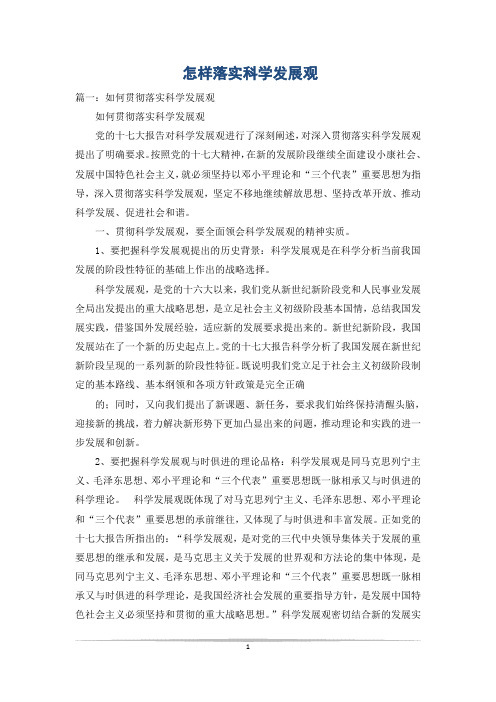 怎样落实科学发展观

篇一：如何贯彻落实科学发展观

如何贯彻落实科学发展观

党的十七大报告对科学发展观进行了深刻阐述，对深入贯彻落实科学发展观提出了明确要求。按照党的十七大精神，在新的发展阶段继续全面建设小康社会、发展中国特色社会主义，就必须坚持以邓小平理论和“三个代表”重要思想为指导，深入贯彻落实科学发展观，坚定不移地继续解放思想、坚持改革开放、推动科学发展、促进社会和谐。

一、贯彻科学发展观，要全面领会科学发展观的精神实质。

1、要把握科学发展观提出的历史背景：科学发展观是在科学分析当前我国发展的阶段性特征的基础上作出的战略选择。

科学发展观，是党的十六大以来，我们党从新世纪新阶段党和人民事业发展全局出发提出的重大战略思想，是立足社会主义初级阶段基本国情，总结我国发展实践，借鉴国外发展经验，适应新的发展要求提出来的。新世纪新阶段，我国发展站在了一个新的历史起点上。党的十七大报告科学分析了我国发展在新世纪新阶段呈现的一系列新的阶段性特征。既说明我们党立足于社会主义初级阶段制定的基本路线、基本纲领和各项方针政策是完全正确

的；同时，又向我们提出了新课题、新任务，要求我们始终保持清醒头脑，迎接新的挑战，着力解决新形势下更加凸显出来的问题，推动理论和实践的进一步发展和创新。

2、要把握科学发展观与时俱进的理论品格：科学发展观是同马克思列宁主义、毛泽东思想、邓小平理论和“三个代表”重要思想既一脉相承又与时俱进的科学理论。 科学发展观既体现了对马克思列宁主义、毛泽东思想、邓小平理论和“三个代表”重要思想的承前继往，又体现了与时俱进和丰富发展。正如党的十七大报告所指出的：“科学发展观，是对党的三代中央领导集体关于发展的重要思想的继承和发展，是马克思主义关于发展的世界观和方法论的集中体现，是同马克思列宁主义、毛泽东思想、邓小平理论和“三个代表”重要思想既一脉相承又与时俱进的科学理论，是我国经济社会发展的重要指导方针，是发展中国特色社会主义必须坚持和贯彻的重大战略思想。”科学发展观密切结合新的发展实

1